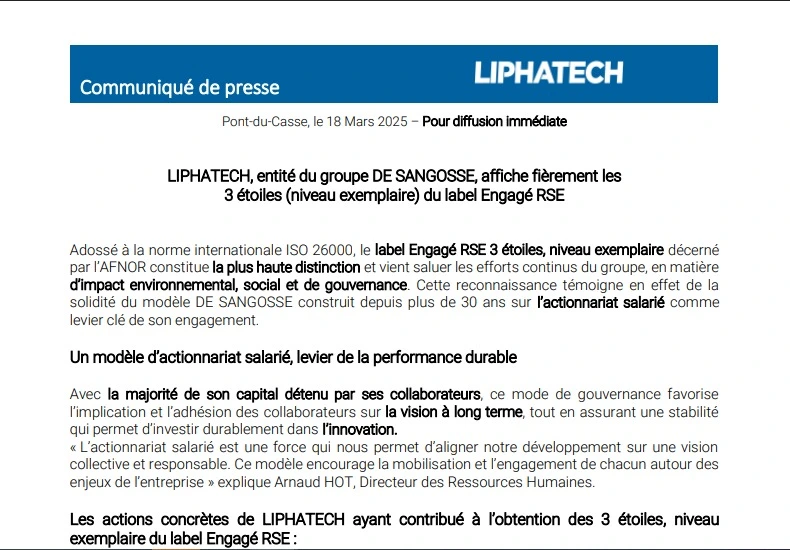 Communiqué de presse

LIPHATECH

Pont-du-Casse, le 18 Mars 2025 – Pour diffusion immédiate

LIPHATECH, entité du groupe DE SANGOSSE, affiche fièrement les 3 étoiles (niveau exemplaire) du label Engagé RSE

Adossé à la norme internationale ISO 26000, le label Engagé RSE 3 étoiles, niveau exemplaire décerné par l'AFNOR constitue la plus haute distinction et vient saluer les efforts continus du groupe, en matière d'impact environnemental, social et de gouvernance. Cette reconnaissance témoigne en effet de la solidité du modèle DE SANGOSSE construit depuis plus de 30 ans sur l'actionnariat salarié comme levier clé de son engagement.

Un modèle d'actionnariat salarié, levier de la performance durable

Avec la majorité de son capital détenu par ses collaborateurs, ce mode de gouvernance favorise l'implication et l'adhésion des collaborateurs sur la vision à long terme, tout en assurant une stabilité qui permet d'investir durablement dans l'innovation.
« L'actionnariat salarié est une force qui nous permet d'aligner notre développement sur une vision collective et responsable. Ce modèle encourage la mobilisation et l'engagement de chacun autour des enjeux de l'entreprise » explique Arnaud HOT, Directeur des Ressources Humaines.

Les actions concrètes de LIPHATECH ayant contribué à l'obtention des 3 étoiles, niveau exemplaire du label Engagé RSE :